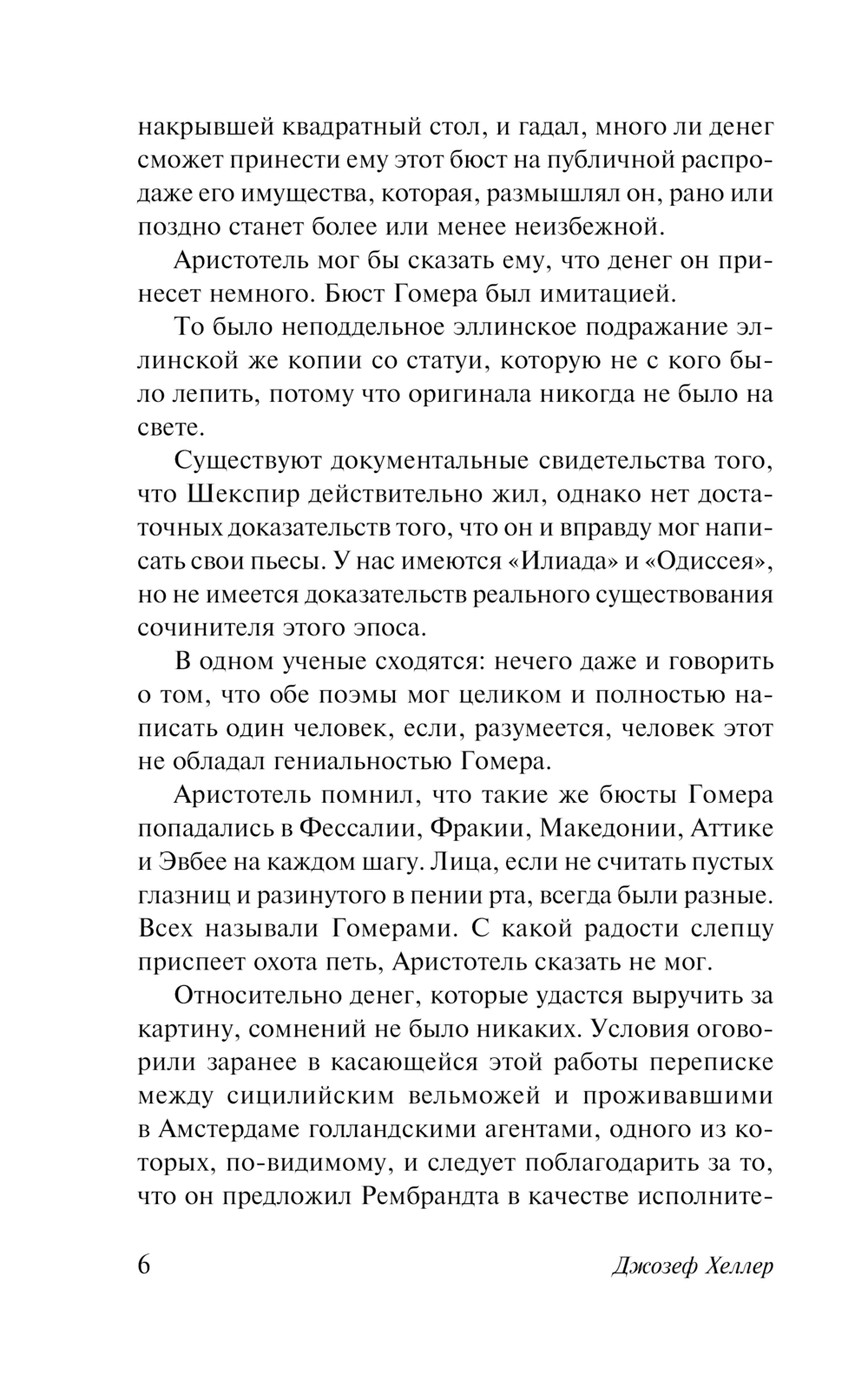 накрывшей квадратный стол, и гадал, много ли денег сможет принести ему этот бюст на публичной распродаже его имущества, которая, размышлял он, рано или поздно станет более или менее неизбежной.

Аристотель мог бы сказать ему, что денег он принесет немного. Бюст Гомера был имитацией.

То было неподдельное эллинское подражание эллинской же копии со статуи, которую не с кого было лепить, потому что оригинала никогда не было на свете.

Существуют документальные свидетельства того, что Шекспир действительно жил, однако нет достаточных доказательств того, что он и вправду мог написать свои пьесы. У нас имеются «Илиада» и «Одиссея», но не имеется доказательств реального существования сочинителя этого эпоса.

В одном ученые сходятся: нечего даже и говорить о том, что обе поэмы мог целиком и полностью написать один человек, если, разумеется, человек этот не обладал гениальностью Гомера.

Аристотель помнил, что такие же бюсты Гомера попадались в Фессалии, Фракии, Македонии, Аттике и Эвбее на каждом шагу. Лица, если не считать пустых глазниц и разинутого в пении рта, всегда были разные. Всех называли Гомерами. С какой радости слепцу приспеет охота петь, Аристотель сказать не мог.

Относительно денег, которые удастся выручить за картину, сомнений не было никаких. Условия оговорили заранее в касающейся этой работы переписке между сицилийским вельможей и проживавшими в Амстердаме голландскими агентами, одного из которых, по-видимому, и следует поблагодарить за то, что он предложил Рембрандта в качестве исполните-

6 Джозеф Хеллер